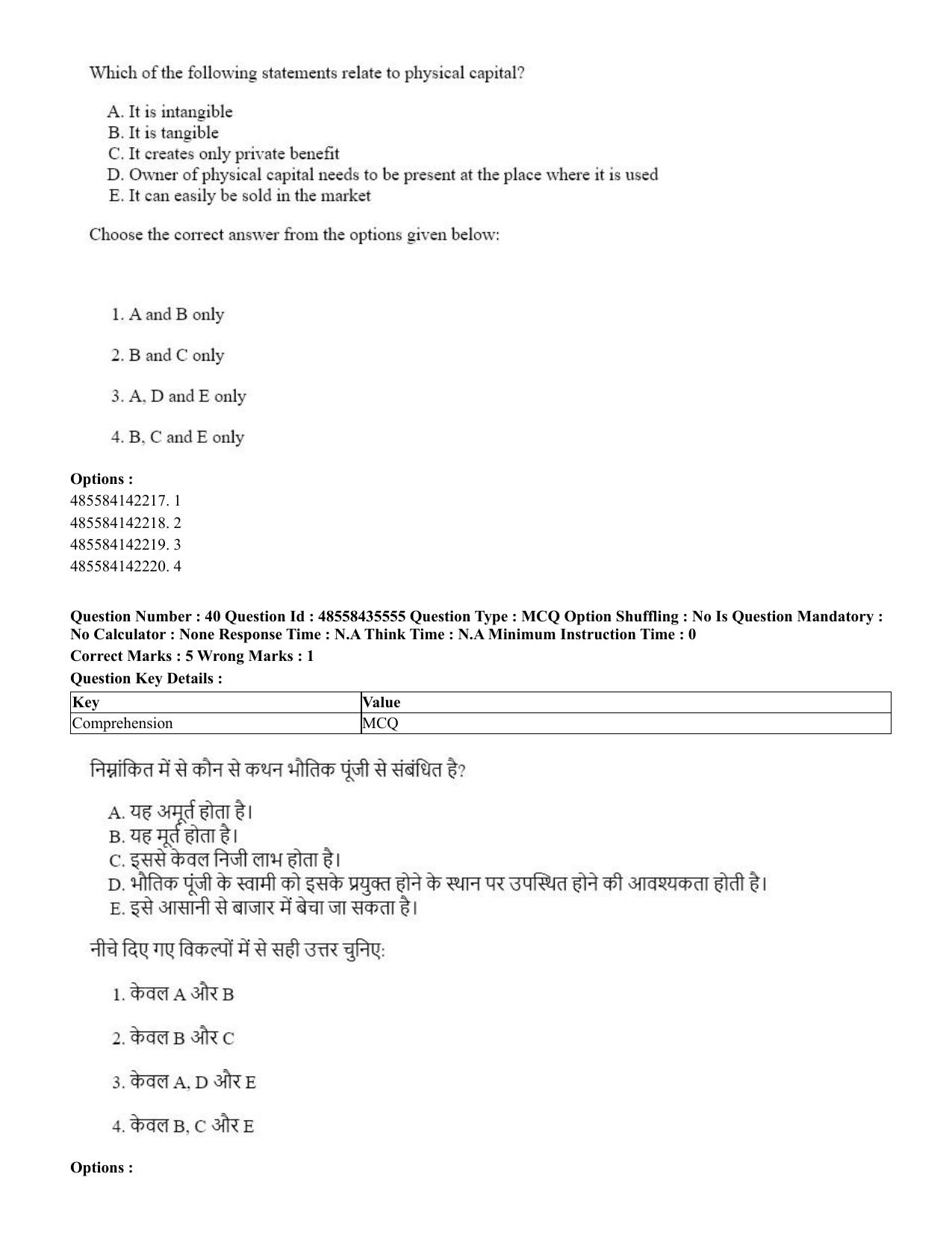 Which of the following statements relate to physical capital?

A. It is intangible
B. It is tangible
C. It creates only private benefit
D. Owner of physical capital needs to be present at the place where it is used
E. It can easily be sold in the market

Choose the correct answer from the options given below:

1. A and B only

2. B and C only

3. A, D and E only

4. B, C and E only

Options :
485584142217. 1
485584142218. 2
485584142219. 3
485584142220. 4

Question Number : 40 Question Id : 48558435555 Question Type : MCQ Option Shuffling : No Is Question Mandatory : No Calculator : None Response Time : N.A Think Time : N.A Minimum Instruction Time : 0

Correct Marks : 5 Wrong Marks : 1

Question Key Details :

| Key | Value |
|---|---|
| Comprehension | MCQ |

निम्नांकित में से कौन से कथन भौतिक पूंजी से संबंधित है?

A. यह अमूर्त होता है।
B. यह मूर्त होता है।
C. इससे केवल निजी लाभ होता है।
D. भौतिक पूंजी के स्वामी को इसके प्रयुक्त होने के स्थान पर उपस्थित होने की आवश्यकता होती है।
E. इसे आसानी से बाजार में बेचा जा सकता है।

नीचे दिए गए विकल्पों में से सही उत्तर चुनिए:

1. केवल A और B

2. केवल B और C

3. केवल A, D और E

4. केवल B, C और E

Options :